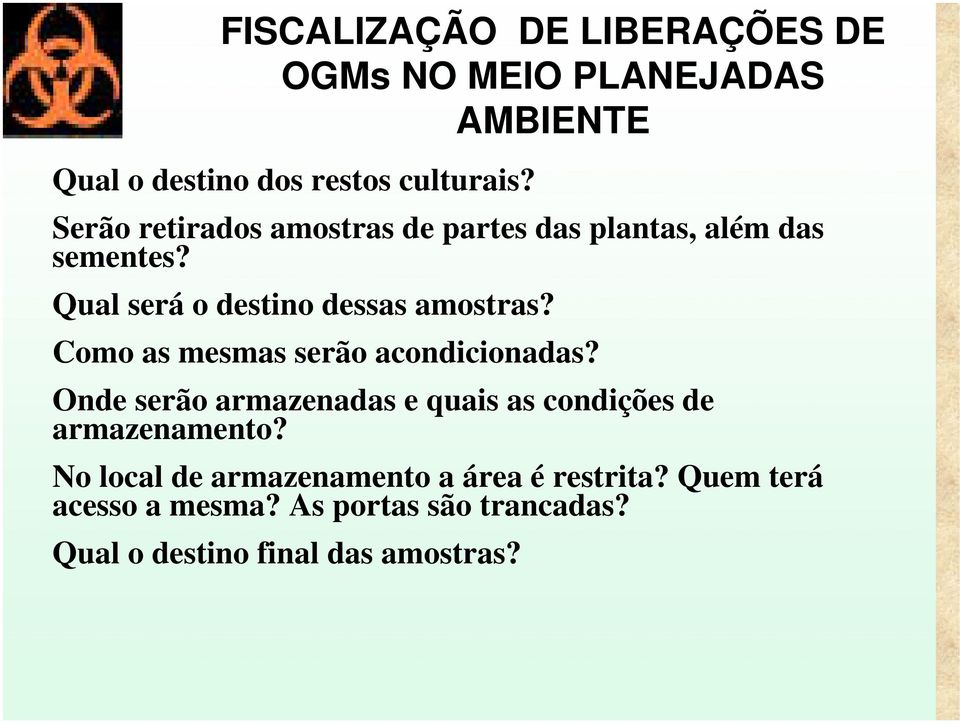 FISCALIZAÇÃO DE LIBERAÇÕES DE OGMs NO MEIO PLANEJADAS AMBIENTE

Qual o destino dos restos culturais?

Serão retirados amostras de partes das plantas, além das sementes?

Qual será o destino dessas amostras?

Como as mesmas serão acondicionadas?

Onde serão armazenadas e quais as condições de armazenamento?

No local de armazenamento a área é restrita? Quem terá acesso a mesma? As portas são trancadas?

Qual o destino final das amostras?